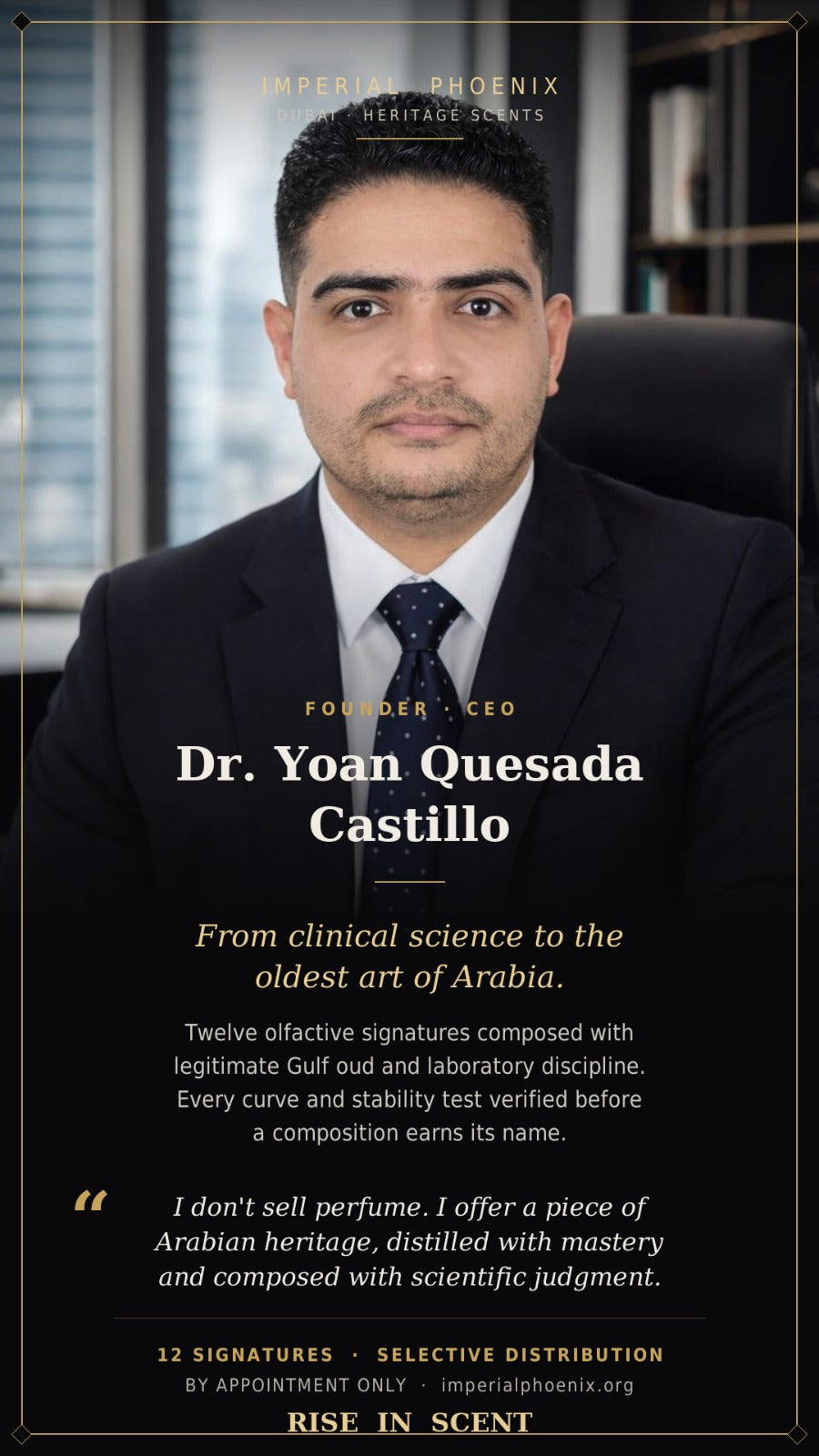 IMPERIAL PHOENIX
DUBAI · HERITAGE SCENTS

FOUNDER · CEO

Dr. Yoan Quesada Castillo

From clinical science to the oldest art of Arabia.

Twelve olfactive signatures composed with legitimate Gulf oud and laboratory discipline. Every curve and stability test verified before a composition earns its name.

“ I don't sell perfume. I offer a piece of Arabian heritage, distilled with mastery and composed with scientific judgment.

12 SIGNATURES · SELECTIVE DISTRIBUTION
BY APPOINTMENT ONLY · imperialphoenix.org

RISE IN SCENT